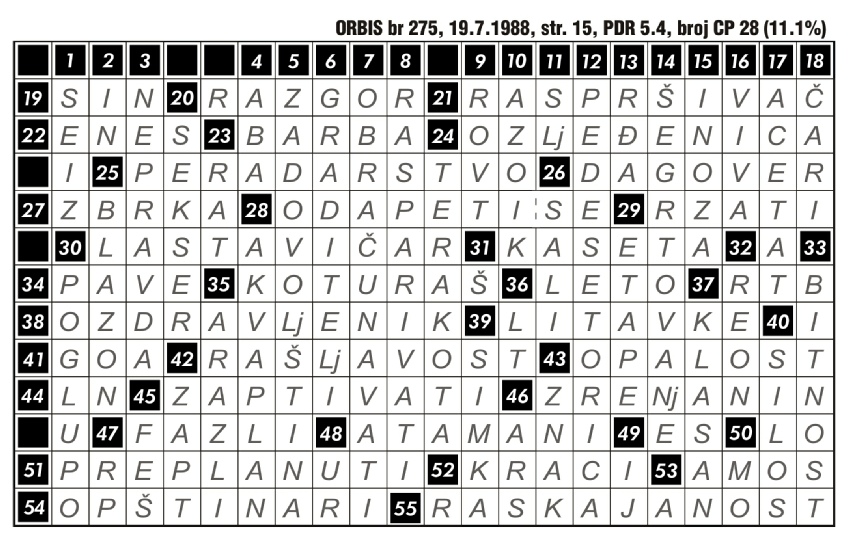 ORBIS br 275, 19.7.1988, str. 15, PDR 5.4, broj CP 28 (11.1%)

| | 1 | 2 | 3 | | | 4 | 5 | 6 | 7 | 8 | | 9 | 10 | 11 | 12 | 13 | 14 | 15 | 16 | 17 | 18 |
|---|---|---|---|---|---|---|---|---|---|---|---|---|---|---|---|---|---|---|---|---|---|
| 19 | S | I | N | 20 | R | A | Z | G | O | R | 21 | R | A | S | P | R | Š | I | V | A | Č |
| 22 | E | N | E | S | 23 | B | A | R | B | A | 24 | O | Z | Lj | E | Đ | E | N | I | C | A |
| | I | 25 | P | E | R | A | D | A | R | S | T | V | O | 26 | D | A | G | O | V | E | R |
| 27 | Z | B | R | K | A | 28 | O | D | A | P | E | T | I | S | E | 29 | R | Z | A | T | I |
| | 30 | L | A | S | T | A | V | I | Č | A | R | 31 | K | A | S | E | T | A | 32 | A | 33 |
| 34 | P | A | V | E | 35 | K | O | T | U | R | A | Š | 36 | L | E | T | O | 37 | R | T | B |
| 38 | O | Z | D | R | A | V | Lj | E | N | I | K | 39 | L | I | T | A | V | K | E | 40 | I |
| 41 | G | O | A | 42 | R | A | Š | Lj | A | V | O | S | T | 43 | O | P | A | L | O | S | T |
| 44 | L | N | 45 | Z | A | P | T | I | V | A | T | I | 46 | Z | R | E | Nj | A | N | I | N |
| | U | 47 | F | A | Z | L | I | 48 | A | T | A | M | A | N | I | 49 | E | S | 50 | L | O |
| 51 | P | R | E | P | L | A | N | U | T | I | 52 | K | R | A | C | I | 53 | A | M | O | S |
| 54 | O | P | Š | T | I | N | A | R | I | 55 | R | A | S | K | A | J | A | N | O | S | T |